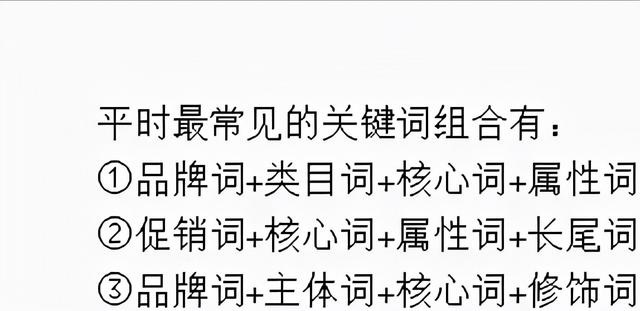 平时最常见的关键词组合有：
①品牌词+类目词+核心词+属性词
②促销词+核心词+属性词+长尾词
③品牌词+主体词+核心词+修饰词